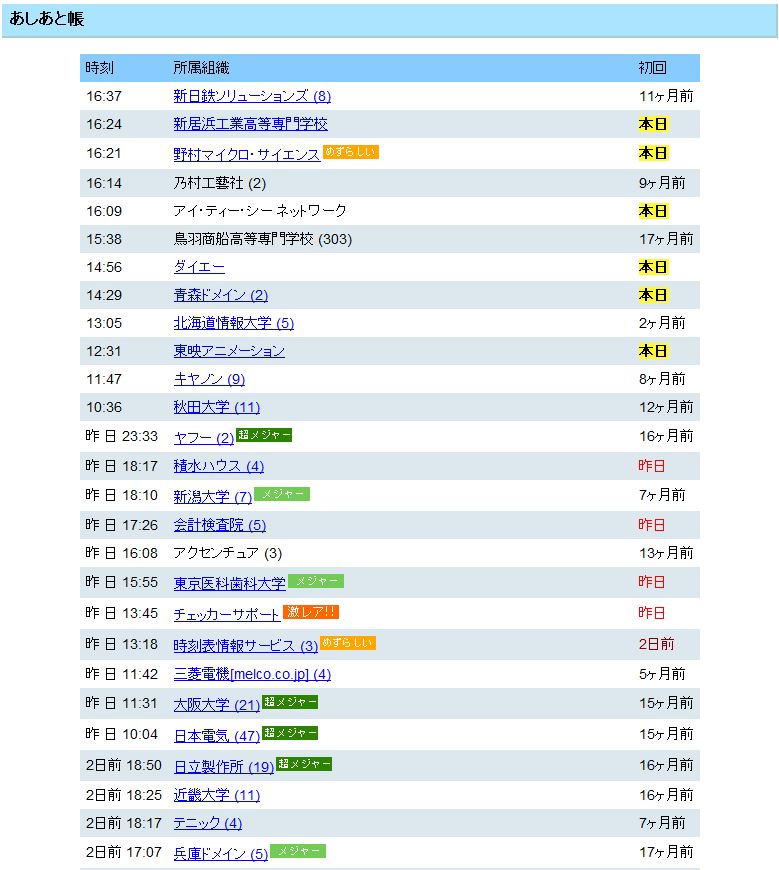 あしあと帳

| 時刻 | 所属組織 | 初回 |
|---|---|---|
| 16:37 | 新日鉄ソリューションズ (8) | 11ヶ月前 |
| 16:24 | 新居浜工業高等専門学校 | 本日 |
| 16:21 | 野村マイクロ・サイエンス めずらしい | 本日 |
| 16:14 | 乃村工藝社 (2) | 9ヶ月前 |
| 16:09 | アイ・ティー・シー ネットワーク | 本日 |
| 15:38 | 鳥羽商船高等専門学校 (303) | 17ヶ月前 |
| 14:56 | ダイエー | 本日 |
| 14:29 | 青森ドメイン (2) | 本日 |
| 13:05 | 北海道情報大学 (5) | 2ヶ月前 |
| 12:31 | 東映アニメーション | 本日 |
| 11:47 | キヤノン (9) | 8ヶ月前 |
| 10:36 | 秋田大学 (11) | 12ヶ月前 |
| 昨日 23:33 | ヤフー (2) 超メジャー | 16ヶ月前 |
| 昨日 18:17 | 積水ハウス (4) | 昨日 |
| 昨日 18:10 | 新潟大学 (7) メジャー | 7ヶ月前 |
| 昨日 17:26 | 会計検査院 (5) | 昨日 |
| 昨日 16:08 | アクセンチュア (3) | 13ヶ月前 |
| 昨日 15:55 | 東京医科歯科大学 メジャー | 昨日 |
| 昨日 13:45 | チェッカーサポート 激レア!! | 昨日 |
| 昨日 13:18 | 時刻表情報サービス (3) めずらしい | 2日前 |
| 昨日 11:42 | 三菱電機[melco.co.jp] (4) | 5ヶ月前 |
| 昨日 11:31 | 大阪大学 (21) 超メジャー | 15ヶ月前 |
| 昨日 10:04 | 日本電気 (47) 超メジャー | 15ヶ月前 |
| 2日前 18:50 | 日立製作所 (19) 超メジャー | 16ヶ月前 |
| 2日前 18:25 | 近畿大学 (11) | 16ヶ月前 |
| 2日前 18:17 | テニック (4) | 7ヶ月前 |
| 2日前 17:07 | 兵庫ドメイン (5) メジャー | 17ヶ月前 |